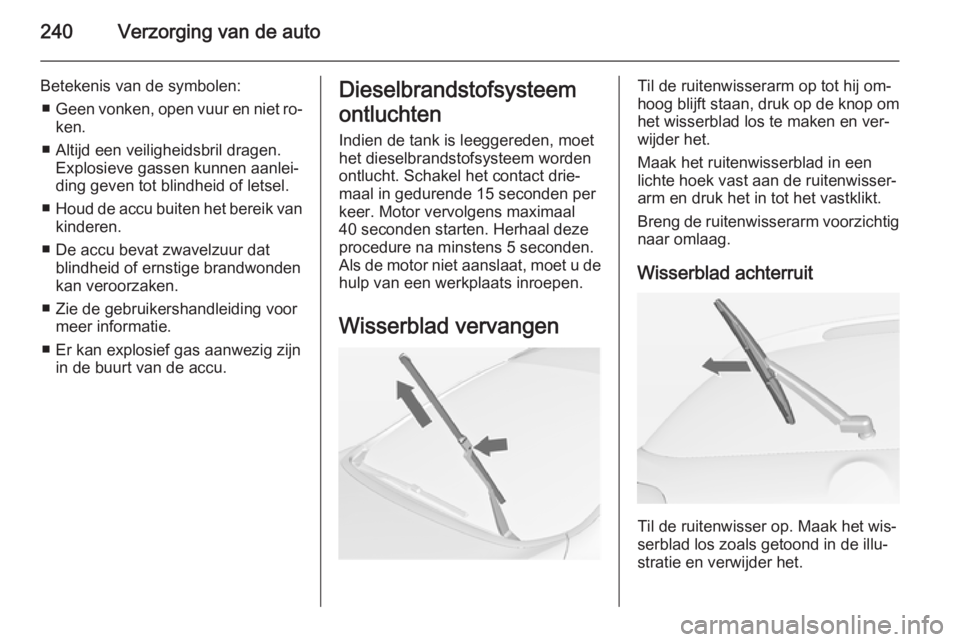 240 Verzorging van de auto

Betekenis van de symbolen:

■ Geen vonken, open vuur en niet roken.

■ Altijd een veiligheidsbril dragen. Explosieve gassen kunnen aanleiding geven tot blindheid of letsel.

■ Houd de accu buiten het bereik van kinderen.

■ De accu bevat zwavelzuur dat blindheid of ernstige brandwonden kan veroorzaken.

■ Zie de gebruikershandleiding voor meer informatie.

■ Er kan explosief gas aanwezig zijn in de buurt van de accu.

Dieselbrandstofsysteem ontluchten

Indien de tank is leeggereden, moet het dieselbrandstofsysteem worden ontlucht. Schakel het contact driemaal in gedurende 15 seconden per keer. Motor vervolgens maximaal 40 seconden starten. Herhaal deze procedure na minstens 5 seconden. Als de motor niet aanslaat, moet u de hulp van een werkplaats inroepen.

Wisserblad vervangen

Til de ruitenwisserarm op tot hij omhoog blijft staan, druk op de knop om het wisserblad los te maken en verwijder het.

Maak het ruitenwisserblad in een lichte hoek vast aan de ruitenwisserarm en druk het in tot het vastklikt.

Breng de ruitenwisserarm voorzichtig naar omlaag.

Wisserblad achterruit

Til de ruitenwisser op. Maak het wisserblad los zoals getoond in de illustratie en verwijder het.

carmanualsonline.info